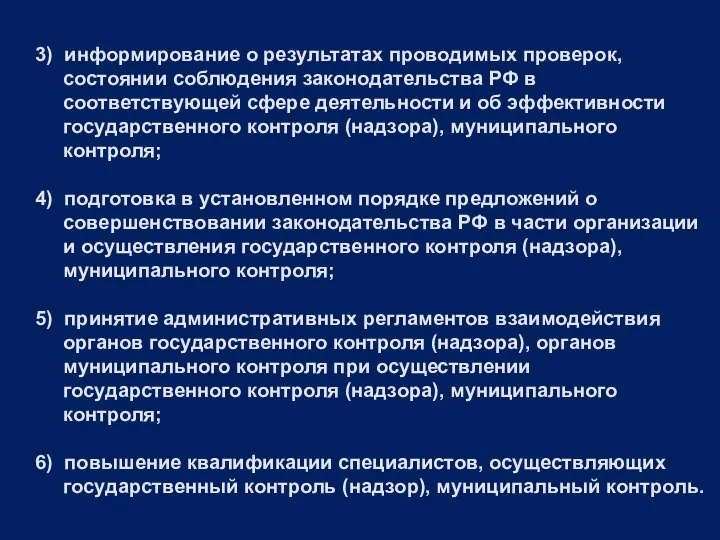 3) информирование о результатах проводимых проверок, состоянии соблюдения законодательства РФ в соответствующей сфере деятельности и об эффективности государственного контроля (надзора), муниципального контроля;

4) подготовка в установленном порядке предложений о совершенствовании законодательства РФ в части организации и осуществления государственного контроля (надзора), муниципального контроля;

5) принятие административных регламентов взаимодействия органов государственного контроля (надзора), органов муниципального контроля при осуществлении государственного контроля (надзора), муниципального контроля;

6) повышение квалификации специалистов, осуществляющих государственный контроль (надзор), муниципальный контроль.